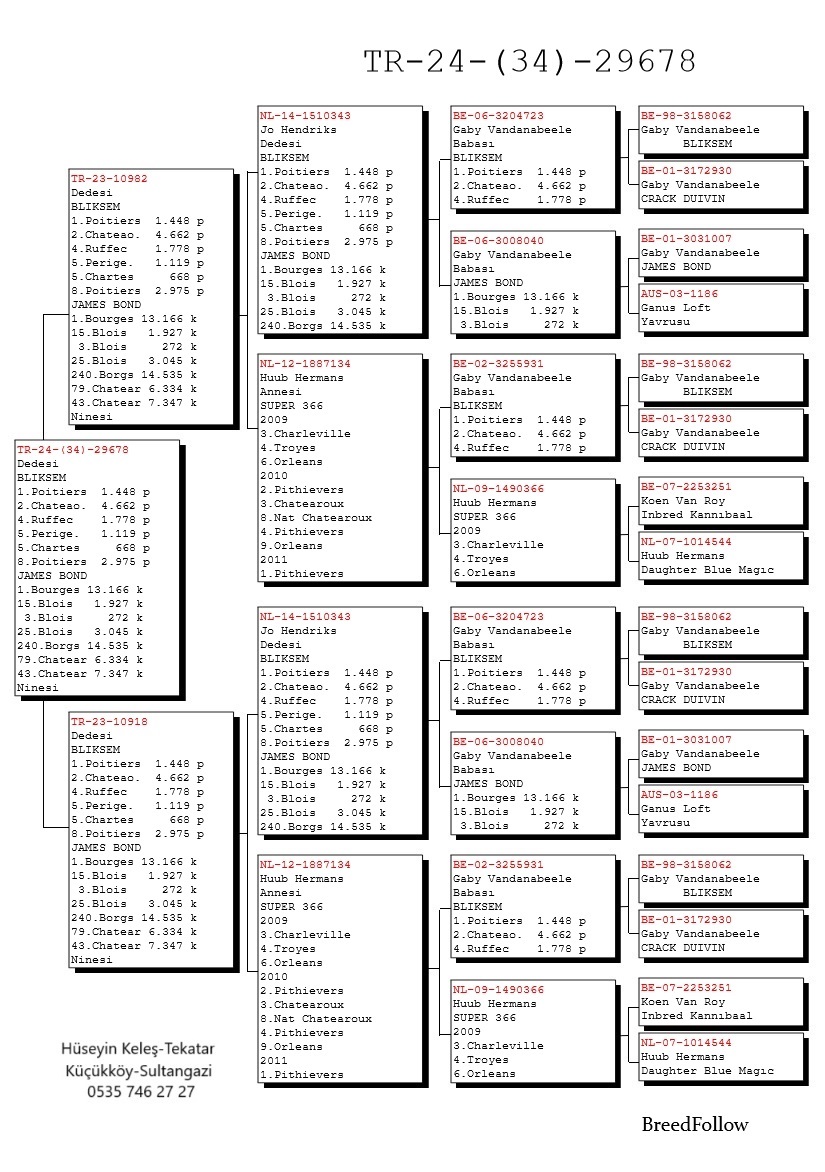 TR-24-(34)-29678

TR-24-(34)-29678
Dedesi
BLIKSEM
1.Poitiers 1.448 p
2.Chateao. 4.662 p
4.Ruffec 1.778 p
5.Perige. 1.119 p
5.Chartes 668 p
8.Poitiers 2.975 p
JAMES BOND
1.Bourges 13.166 k
15.Blois 1.927 k
3.Blois 272 k
25.Blois 3.045 k
240.Borgs 14.535 k
79.Chatear 6.334 k
43.Chatear 7.347 k
Ninesi

TR-23-10982
Dedesi
BLIKSEM
1.Poitiers 1.448 p
2.Chateao. 4.662 p
4.Ruffec 1.778 p
5.Perige. 1.119 p
5.Chartes 668 p
8.Poitiers 2.975 p
JAMES BOND
1.Bourges 13.166 k
15.Blois 1.927 k
3.Blois 272 k
25.Blois 3.045 k
240.Borgs 14.535 k
79.Chatear 6.334 k
43.Chatear 7.347 k
Ninesi

TR-23-10918
Dedesi
BLIKSEM
1.Poitiers 1.448 p
2.Chateao. 4.662 p
4.Ruffec 1.778 p
5.Perige. 1.119 p
5.Chartes 668 p
8.Poitiers 2.975 p
JAMES BOND
1.Bourges 13.166 k
15.Blois 1.927 k
3.Blois 272 k
25.Blois 3.045 k
240.Borgs 14.535 k
79.Chatear 6.334 k
43.Chatear 7.347 k
Ninesi

NL-14-1510343
Jo Hendriks
Dedesi
BLIKSEM
1.Poitiers 1.448 p
2.Chateao. 4.662 p
4.Ruffec 1.778 p
5.Perige. 1.119 p
5.Chartes 668 p
8.Poitiers 2.975 p
JAMES BOND
1.Bourges 13.166 k
15.Blois 1.927 k
3.Blois 272 k
25.Blois 3.045 k
240.Borgs 14.535 k

NL-12-1887134
Huub Hermans
Annesi
SUPER 366
2009
3.Charleville
4.Troyes
6.Orleans
2010
2.Pithievers
3.Chatearoux
8.Nat Chatearoux
4.Pithievers
9.Orleans
2011
1.Pithievers

NL-14-1510343
Jo Hendriks
Dedesi
BLIKSEM
1.Poitiers 1.448 p
2.Chateao. 4.662 p
4.Ruffec 1.778 p
5.Perige. 1.119 p
5.Chartes 668 p
8.Poitiers 2.975 p
JAMES BOND
1.Bourges 13.166 k
15.Blois 1.927 k
3.Blois 272 k
25.Blois 3.045 k
240.Borgs 14.535 k

NL-12-1887134
Huub Hermans
Annesi
SUPER 366
2009
3.Charleville
4.Troyes
6.Orleans
2010
2.Pithievers
3.Chatearoux
8.Nat Chatearoux
4.Pithievers
9.Orleans
2011
1.Pithievers

BE-06-3204723
Gaby Vandanabeele
Babası
BLIKSEM
1.Poitiers 1.448 p
2.Chateao. 4.662 p
4.Ruffec 1.778 p

BE-06-3008040
Gaby Vandanabeele
Babası
JAMES BOND
1.Bourges 13.166 k
15.Blois 1.927 k
3.Blois 272 k

BE-02-3255931
Gaby Vandanabeele
Babası
BLIKSEM
1.Poitiers 1.448 p
2.Chateao. 4.662 p
4.Ruffec 1.778 p

NL-09-1490366
Huub Hermans
SUPER 366
2009
3.Charleville
4.Troyes
6.Orleans

BE-06-3204723
Gaby Vandanabeele
Babası
BLIKSEM
1.Poitiers 1.448 p
2.Chateao. 4.662 p
4.Ruffec 1.778 p

BE-06-3008040
Gaby Vandanabeele
Babası
JAMES BOND
1.Bourges 13.166 k
15.Blois 1.927 k
3.Blois 272 k

BE-02-3255931
Gaby Vandanabeele
Babası
BLIKSEM
1.Poitiers 1.448 p
2.Chateao. 4.662 p
4.Ruffec 1.778 p

NL-09-1490366
Huub Hermans
SUPER 366
2009
3.Charleville
4.Troyes
6.Orleans

BE-98-3158062
Gaby Vandanabeele
BLIKSEM

BE-01-3172930
Gaby Vandanabeele
CRACK DUIVIN

BE-01-3031007
Gaby Vandanabeele
JAMES BOND

AUS-03-1186
Ganus Loft
Yavrusu

BE-98-3158062
Gaby Vandanabeele
BLIKSEM

BE-01-3172930
Gaby Vandanabeele
CRACK DUIVIN

BE-07-2253251
Koen Van Roy
Inbred Kannıbaal

NL-07-1014544
Huub Hermans
Daughter Blue Magıc

BE-98-3158062
Gaby Vandanabeele
BLIKSEM

BE-01-3172930
Gaby Vandanabeele
CRACK DUIVIN

BE-01-3031007
Gaby Vandanabeele
JAMES BOND

AUS-03-1186
Ganus Loft
Yavrusu

BE-98-3158062
Gaby Vandanabeele
BLIKSEM

BE-01-3172930
Gaby Vandanabeele
CRACK DUIVIN

BE-07-2253251
Koen Van Roy
Inbred Kannıbaal

NL-07-1014544
Huub Hermans
Daughter Blue Magıc

Hüseyin Keleş-Tekatar
Küçükköy-Sultangazi
0535 746 27 27

BreedFollow